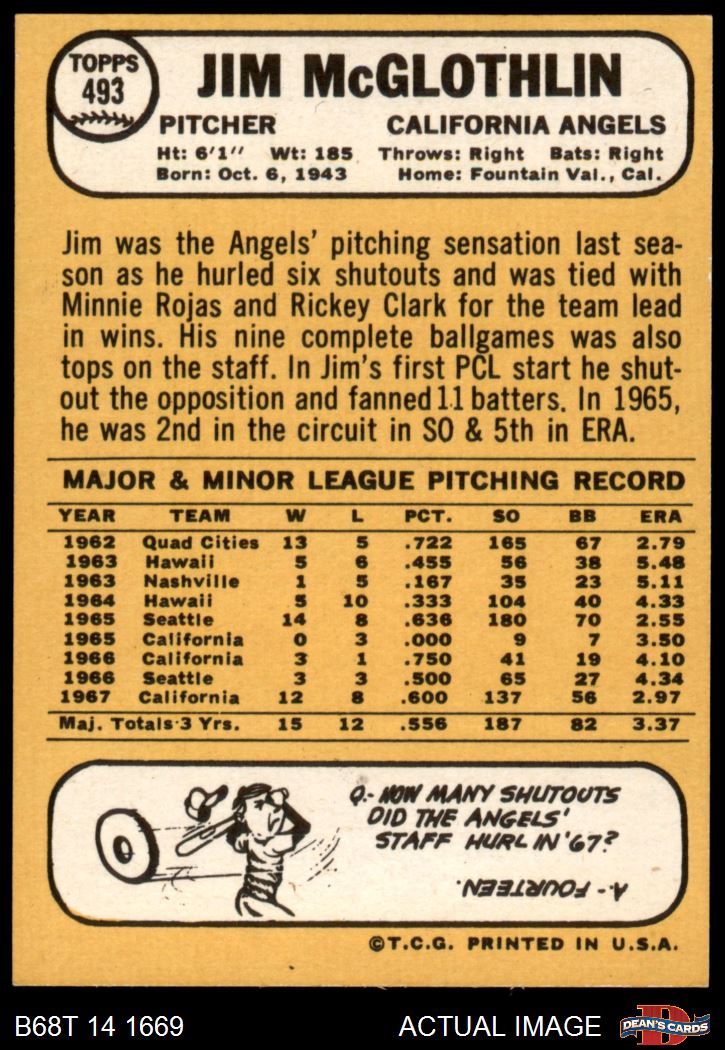 TOPPS
493

JIM McGLOTHLIN

PITCHER
CALIFORNIA ANGELS

Ht: 6'1" Wt: 185 Throws: Right Bats: Right
Born: Oct. 6, 1943 Home: Fountain Val., Cal.

Jim was the Angels' pitching sensation last season as he hurled six shutouts and was tied with Minnie Rojas and Rickey Clark for the team lead in wins. His nine complete ballgames was also tops on the staff. In Jim's first PCL start he shutout the opposition and fanned 11 batters. In 1965, he was 2nd in the circuit in SO & 5th in ERA.

MAJOR & MINOR LEAGUE PITCHING RECORD

| YEAR | TEAM | W | L | PCT. | SO | BB | ERA |
|---|---|---|---|---|---|---|---|
| 1962 | Quad Cities | 13 | 5 | .722 | 165 | 67 | 2.79 |
| 1963 | Hawaii | 5 | 6 | .455 | 56 | 38 | 5.48 |
| 1963 | Nashville | 1 | 5 | .167 | 35 | 23 | 5.11 |
| 1964 | Hawaii | 5 | 10 | .333 | 104 | 40 | 4.33 |
| 1965 | Seattle | 14 | 8 | .636 | 180 | 70 | 2.55 |
| 1965 | California | 0 | 3 | .000 | 9 | 7 | 3.50 |
| 1966 | California | 3 | 1 | .750 | 41 | 19 | 4.10 |
| 1966 | Seattle | 3 | 3 | .500 | 65 | 27 | 4.34 |
| 1967 | California | 12 | 8 | .600 | 137 | 56 | 2.97 |
| Maj. Totals 3 Yrs. | | 15 | 12 | .556 | 187 | 82 | 3.37 |

Q.- HOW MANY SHUTOUTS DID THE ANGELS' STAFF HURL IN '67?

A.- FOURTEEN.

©T.C.G. PRINTED IN U.S.A.

B68T 14 1669
ACTUAL IMAGE
DEAN'S CARDS